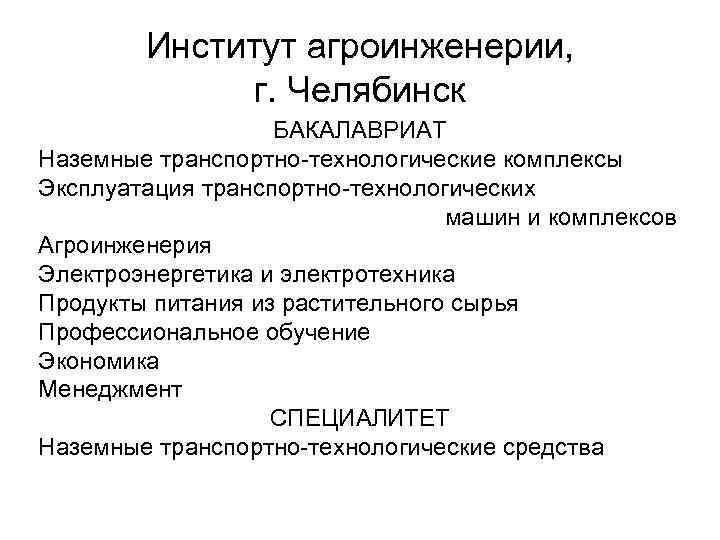 Институт агроинженерии, г. Челябинск

БАКАЛАВРИАТ

Наземные транспортно-технологические комплексы

Эксплуатация транспортно-технологических машин и комплексов

Агроинженерия

Электроэнергетика и электротехника

Продукты питания из растительного сырья

Профессиональное обучение

Экономика

Менеджмент

СПЕЦИАЛИТЕТ

Наземные транспортно-технологические средства